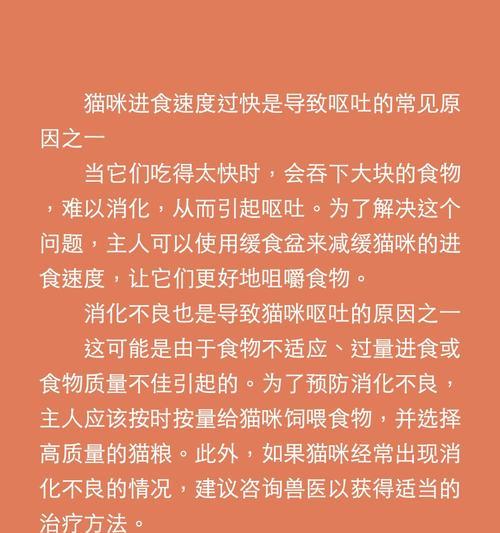 猫咪进食速度过快是导致呕吐的常见原因之一

当它们吃得太快时，会吞下大块的食物，难以消化，从而引起呕吐。为了解决这个问题，主人可以使用缓食盆来减缓猫咪的进食速度，让它们更好地咀嚼食物。

消化不良也是导致猫咪呕吐的原因之一

这可能是由于食物不适应、过量进食或食物质量不佳引起的。为了预防消化不良，主人应该按时按量给猫咪饲喂食物，并选择高质量的猫粮。此外，如果猫咪经常出现消化不良的情况，建议咨询兽医以获得适当的治疗方法。